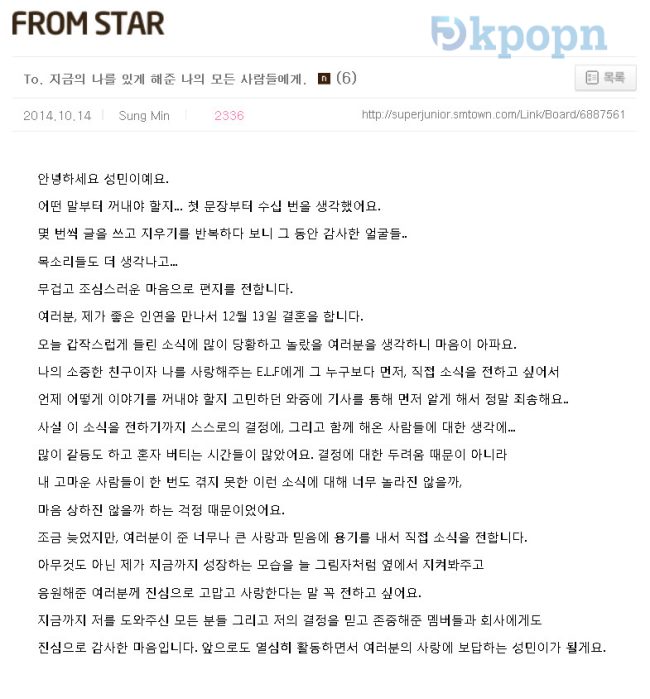 FROM STAR

kpopn

To. 지금의 나를 있게 해준 나의 모든 사람들에게. n (6)

목록

2014.10.14 | Sung Min | 2336

http://superjunior.smtown.com/Link/Board/6887561

안녕하세요 성민이예요.

어떤 말부터 꺼내야 할지... 첫 문장부터 수십 번을 생각했어요.

몇 번씩 글을 쓰고 지우기를 반복하다 보니 그 동안 감사한 얼굴들..

목소리들도 더 생각나고...

무겁고 조심스러운 마음으로 편지를 전합니다.

여러분, 제가 좋은 인연을 만나서 12월 13일 결혼을 합니다.

오늘 갑작스럽게 들린 소식에 많이 당황하고 놀랐을 여러분을 생각하니 마음이 아파요.

나의 소중한 친구이자 나를 사랑해주는 E.L.F에게 그 누구보다 먼저, 직접 소식을 전하고 싶어서

언제 어떻게 이야기를 꺼내야 할지 고민하던 와중에 기사를 통해 먼저 알게 해서 정말 죄송해요..

사실 이 소식을 전하기까지 스스로의 결정에, 그리고 함께 해온 사람들에 대한 생각에...

많이 갈등도 하고 혼자 버티는 시간들이 많았어요. 결정에 대한 두려움 때문이 아니라

내 고마운 사람들이 한 번도 겪지 못한 이런 소식에 대해 너무 놀라진 않을까,

마음 상하진 않을까 하는 걱정 때문이었어요.

조금 늦었지만, 여러분이 준 너무나 큰 사랑과 믿음에 용기를 내서 직접 소식을 전합니다.

아무것도 아닌 제가 지금까지 성장하는 모습을 늘 그림자처럼 옆에서 지켜봐주고

응원해준 여러분께 진심으로 고맙고 사랑한다는 말 꼭 전하고 싶어요.

지금까지 저를 도와주신 모든 분들 그리고 저의 결정을 믿고 존중해준 멤버들과 회사에게도

진심으로 감사한 마음입니다. 앞으로도 열심히 활동하면서 여러분의 사랑에 보답하는 성민이가 될게요.